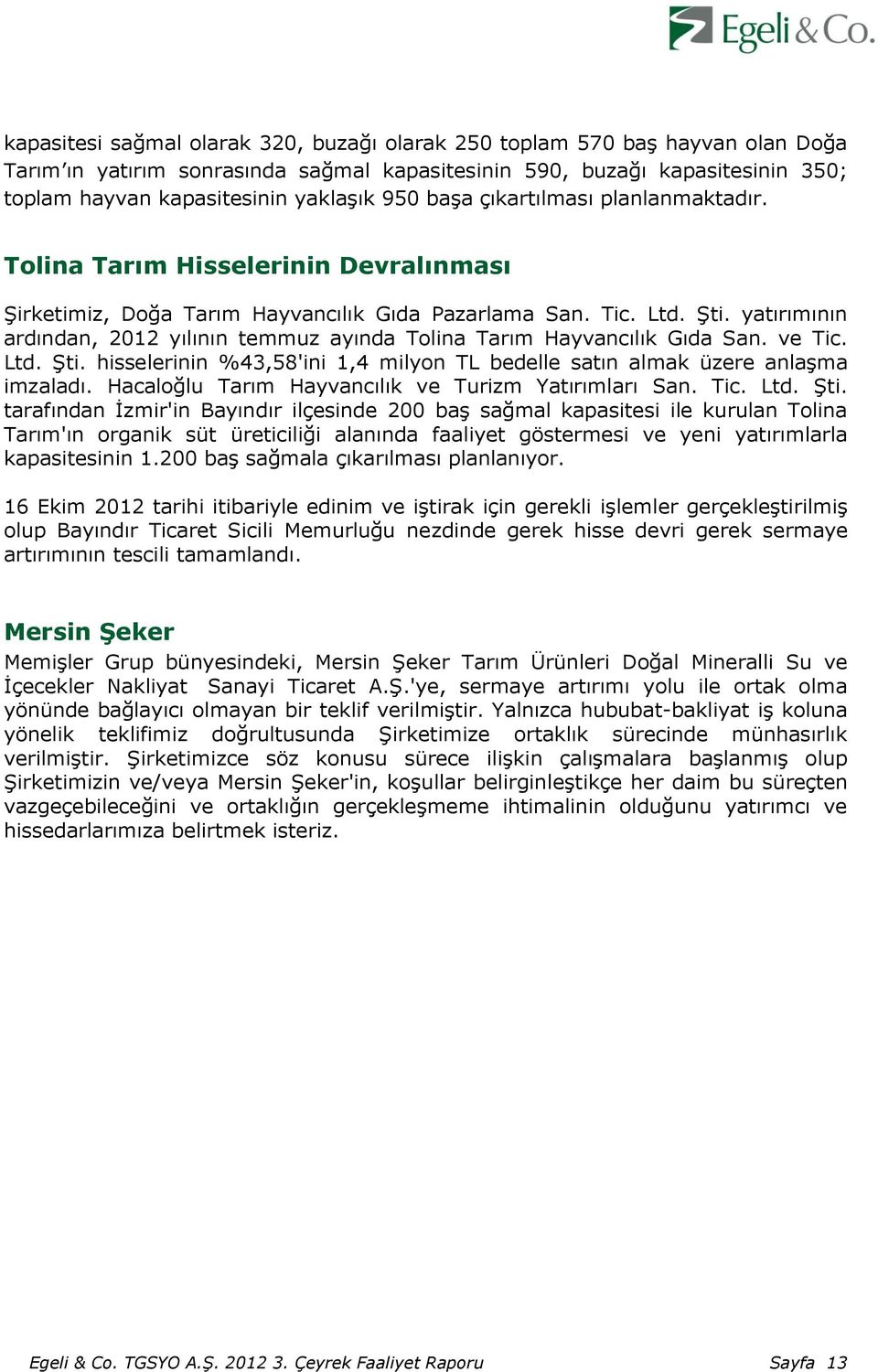 Egeli & Co.

kapasitesi sağmal olarak 320, buzağı olarak 250 toplam 570 baş hayvan olan Doğa Tarım'ın yatırım sonrasında sağmal kapasitesinin 590, buzağı kapasitesinin 350; toplam hayvan kapasitesinin yaklaşık 950 başa çıkartılması planlanmaktadır.

Tolina Tarım Hisselerinin Devralınması

Şirketimiz, Doğa Tarım Hayvancılık Gıda Pazarlama San. Tic. Ltd. Şti. yatırımının ardından, 2012 yılının temmuz ayında Tolina Tarım Hayvancılık Gıda San. ve Tic. Ltd. Şti. hisselerinin %43,58'ini 1,4 milyon TL bedelle satın almak üzere anlaşma imzaladı. Hacaloğlu Tarım Hayvancılık ve Turizm Yatırımları San. Tic. Ltd. Şti. tarafından İzmir'in Bayındır ilçesinde 200 baş sağmal kapasitesi ile kurulan Tolina Tarım'ın organik süt üreticiliği alanında faaliyet göstermesi ve yeni yatırımlarla kapasitesinin 1.200 baş sağmala çıkarılması planlanıyor.

16 Ekim 2012 tarihi itibariyle edinim ve iştirak için gerekli işlemler gerçekleştirilmiş olup Bayındır Ticaret Sicili Memurluğu nezdinde gerek hisse devri gerek sermaye artırımının tescili tamamlandı.

Mersin Şeker

Memişler Grup bünyesindeki, Mersin Şeker Tarım Ürünleri Doğal Mineralli Su ve İçecekler Nakliyat Sanayi Ticaret A.Ş.'ye, sermaye artırımı yolu ile ortak olma yönünde bağlayıcı olmayan bir teklif verilmiştir. Yalnızca hububat-bakliyat iş koluna yönelik teklifimiz doğrultusunda Şirketimize ortaklık sürecinde münhasırlık verilmiştir. Şirketimizce söz konusu sürece ilişkin çalışmalara başlanmış olup Şirketimizin ve/veya Mersin Şeker'in, koşullar belirginleştikçe her daim bu süreçten vazgeçebileceğini ve ortaklığın gerçekleşmeme ihtimalinin olduğunu yatırımcı ve hissedarlarımıza belirtmek isteriz.

Egeli & Co. TGSYO A.Ş. 2012 3. Çeyrek Faaliyet Raporu Sayfa 13